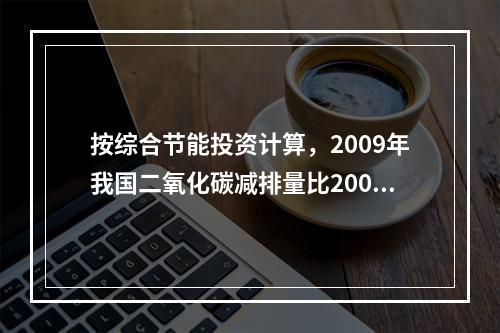 按综合节能投资计算，2009年我国二氧化碳减排量比200...